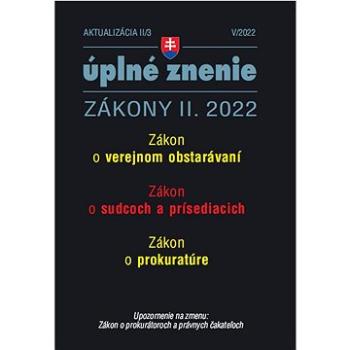 AKTUALIZÁCIA II/3 V/2022

úplné znenie

ZÁKONY II. 2022

Zákon
o verejnom obstarávaní

Zákon
o sudcoch a prísediacich

Zákon
o prokuratúre

Upozornenie na zmenu:
Zákon o prokurátoroch a právnych čakateľoch